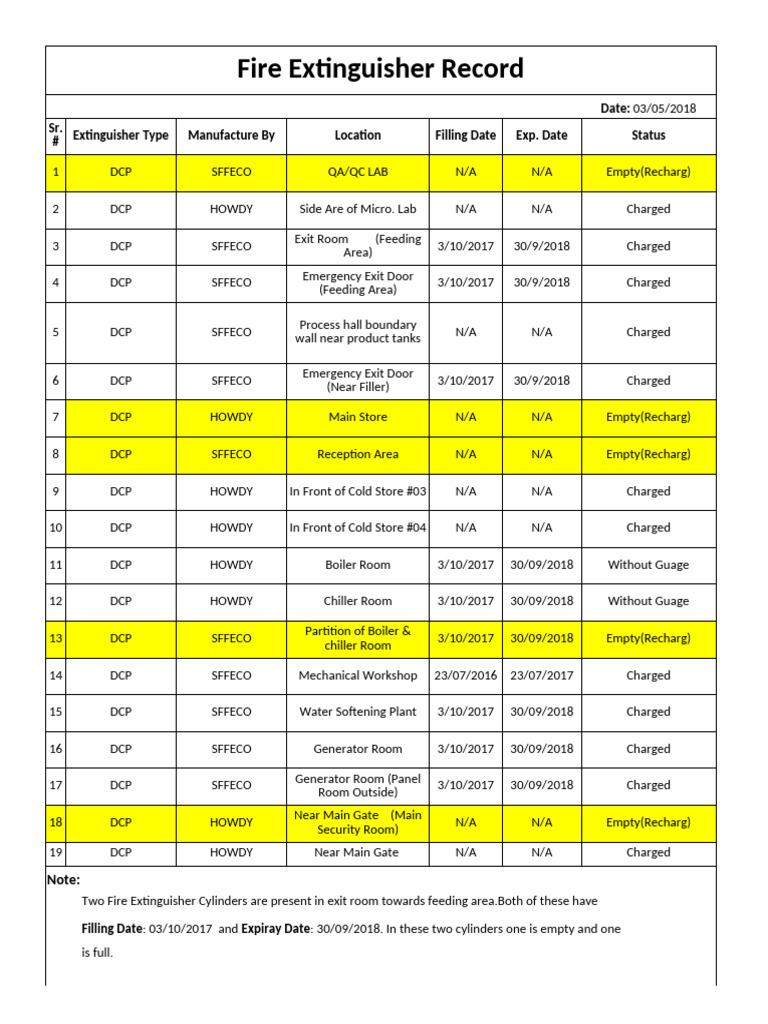 Fire Extinguisher Record

Date: 03/05/2018

| Sr. # | Extinguisher Type | Manufacture By | Location | Filling Date | Exp. Date | Status |
|---|---|---|---|---|---|---|
| 1 | DCP | SFFECO | QA/QC LAB | N/A | N/A | Empty(Recharg) |
| 2 | DCP | HOWDY | Side Are of Micro. Lab | N/A | N/A | Charged |
| 3 | DCP | SFFECO | Exit Room (Feeding Area) | 3/10/2017 | 30/9/2018 | Charged |
| 4 | DCP | SFFECO | Emergency Exit Door (Feeding Area) | 3/10/2017 | 30/9/2018 | Charged |
| 5 | DCP | SFFECO | Process hall boundary wall near product tanks | N/A | N/A | Charged |
| 6 | DCP | SFFECO | Emergency Exit Door (Near Filler) | 3/10/2017 | 30/9/2018 | Charged |
| 7 | DCP | HOWDY | Main Store | N/A | N/A | Empty(Recharg) |
| 8 | DCP | SFFECO | Reception Area | N/A | N/A | Empty(Recharg) |
| 9 | DCP | HOWDY | In Front of Cold Store #03 | N/A | N/A | Charged |
| 10 | DCP | HOWDY | In Front of Cold Store #04 | N/A | N/A | Charged |
| 11 | DCP | HOWDY | Boiler Room | 3/10/2017 | 30/09/2018 | Without Guage |
| 12 | DCP | HOWDY | Chiller Room | 3/10/2017 | 30/09/2018 | Without Guage |
| 13 | DCP | SFFECO | Partition of Boiler & chiller Room | 3/10/2017 | 30/09/2018 | Empty(Recharg) |
| 14 | DCP | SFFECO | Mechanical Workshop | 23/07/2016 | 23/07/2017 | Charged |
| 15 | DCP | SFFECO | Water Softening Plant | 3/10/2017 | 30/09/2018 | Charged |
| 16 | DCP | SFFECO | Generator Room | 3/10/2017 | 30/09/2018 | Charged |
| 17 | DCP | SFFECO | Generator Room (Panel Room Outside) | 3/10/2017 | 30/09/2018 | Charged |
| 18 | DCP | HOWDY | Near Main Gate (Main Security Room) | N/A | N/A | Empty(Recharg) |
| 19 | DCP | HOWDY | Near Main Gate | N/A | N/A | Charged |

Note:

Two Fire Extinguisher Cylinders are present in exit room towards feeding area.Both of these have

Filling Date: 03/10/2017 and Expiray Date: 30/09/2018. In these two cylinders one is empty and one is full.